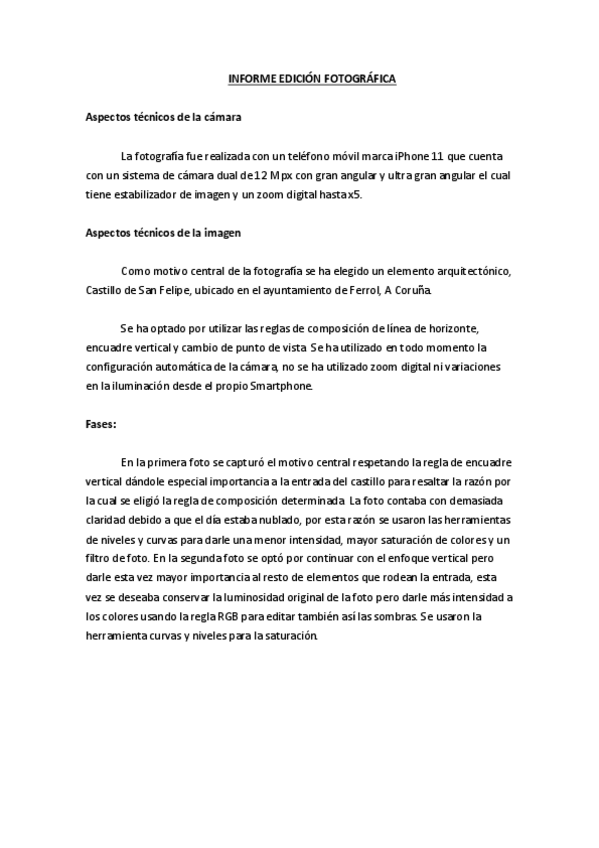 INFORME EDICIÓN FOTOGRÁFICA

Aspectos técnicos de la cámara

La fotografía fue realizada con un teléfono móvil marca iPhone 11 que cuenta con un sistema de cámara dual de 12 Mpx con gran angular y ultra gran angular el cual tiene estabilizador de imagen y un zoom digital hasta x5.

Aspectos técnicos de la imagen

Como motivo central de la fotografía se ha elegido un elemento arquitectónico, Castillo de San Felipe, ubicado en el ayuntamiento de Ferrol, A Coruña.

Se ha optado por utilizar las reglas de composición de línea de horizonte, encuadre vertical y cambio de punto de vista. Se ha utilizado en todo momento la configuración automática de la cámara, no se ha utilizado zoom digital ni variaciones en la iluminación desde el propio Smartphone.

Fases:

En la primera foto se capturó el motivo central respetando la regla de encuadre vertical dándole especial importancia a la entrada del castillo para resaltar la razón por la cual se eligió la regla de composición determinada. La foto contaba con demasiada claridad debido a que el día estaba nublado, por esta razón se usaron las herramientas de niveles y curvas para darle una menor intensidad, mayor saturación de colores y un filtro de foto. En la segunda foto se optó por continuar con el enfoque vertical pero darle esta vez mayor importancia al resto de elementos que rodean la entrada, esta vez se deseaba conservar la luminosidad original de la foto pero darle más intensidad a los colores usando la regla RGB para editar también así las sombras. Se usaron la herramienta curvas y niveles para la saturación.